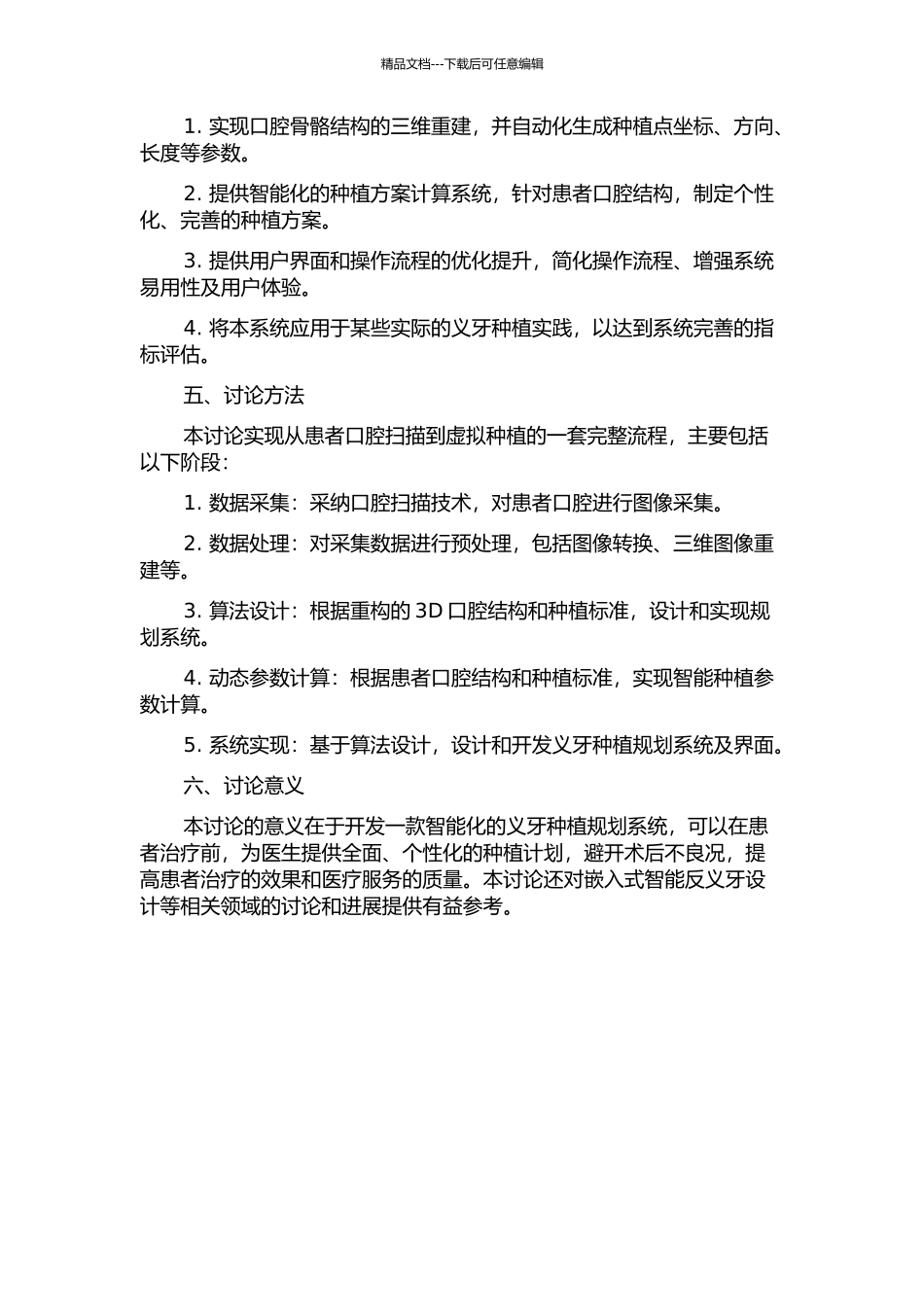 精品文档---下载后可任意编辑

1. 实现口腔骨骼结构的三维重建，并自动化生成种植点坐标、方向、长度等参数。

2. 提供智能化的种植方案计算系统，针对患者口腔结构，制定个性化、完善的种植方案。

3. 提供用户界面和操作流程的优化提升，简化操作流程、增强系统易用性及用户体验。

4. 将本系统应用于某些实际的义牙种植实践，以达到系统完善的指标评估。

五、讨论方法

本讨论实现从患者口腔扫描到虚拟种植的一套完整流程，主要包括以下阶段：

1. 数据采集：采纳口腔扫描技术，对患者口腔进行图像采集。

2. 数据处理：对采集数据进行预处理，包括图像转换、三维图像重建等。

3. 算法设计：根据重构的 3D 口腔结构和种植标准，设计和实现规划系统。

4. 动态参数计算：根据患者口腔结构和种植标准，实现智能种植参数计算。

5. 系统实现：基于算法设计，设计和开发义牙种植规划系统及界面。

六、讨论意义

本讨论的意义在于开发一款智能化的义牙种植规划系统，可以在患者治疗前，为医生提供全面、个性化的种植计划，避开术后不良况，提高患者治疗的效果和医疗服务的质量。本讨论还对嵌入式智能反义牙设计等相关领域的讨论和进展提供有益参考。